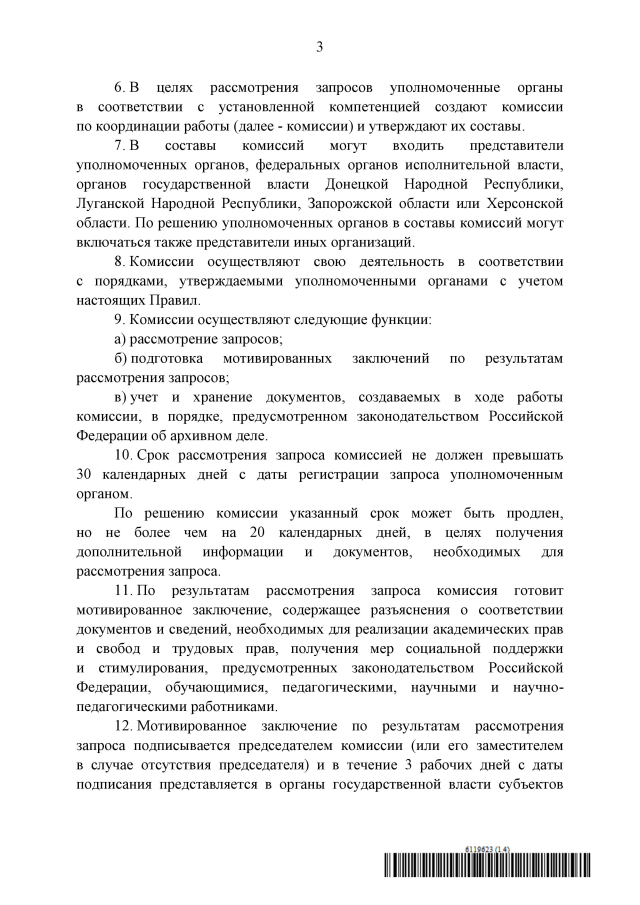 3

6. В целях рассмотрения запросов уполномоченные органы в соответствии с установленной компетенцией создают комиссии по координации работы (далее - комиссии) и утверждают их составы.

7. В составы комиссий могут входить представители уполномоченных органов, федеральных органов исполнительной власти, органов государственной власти Донецкой Народной Республики, Луганской Народной Республики, Запорожской области или Херсонской области. По решению уполномоченных органов в составы комиссий могут включаться также представители иных организаций.

8. Комиссии осуществляют свою деятельность в соответствии с порядками, утверждаемыми уполномоченными органами с учетом настоящих Правил.

9. Комиссии осуществляют следующие функции:

а) рассмотрение запросов;

б) подготовка мотивированных заключений по результатам рассмотрения запросов;

в) учет и хранение документов, создаваемых в ходе работы комиссии, в порядке, предусмотренном законодательством Российской Федерации об архивном деле.

10. Срок рассмотрения запроса комиссией не должен превышать 30 календарных дней с даты регистрации запроса уполномоченным органом.

По решению комиссии указанный срок может быть продлен, но не более чем на 20 календарных дней, в целях получения дополнительной информации и документов, необходимых для рассмотрения запроса.

11. По результатам рассмотрения запроса комиссия готовит мотивированное заключение, содержащее разъяснения о соответствии документов и сведений, необходимых для реализации академических прав и свобод и трудовых прав, получения мер социальной поддержки и стимулирования, предусмотренных законодательством Российской Федерации, обучающимися, педагогическими, научными и научно-педагогическими работниками.

12. Мотивированное заключение по результатам рассмотрения запроса подписывается председателем комиссии (или его заместителем в случае отсутствия председателя) и в течение 3 рабочих дней с даты подписания представляется в органы государственной власти субъектов

6119623 (1.4)